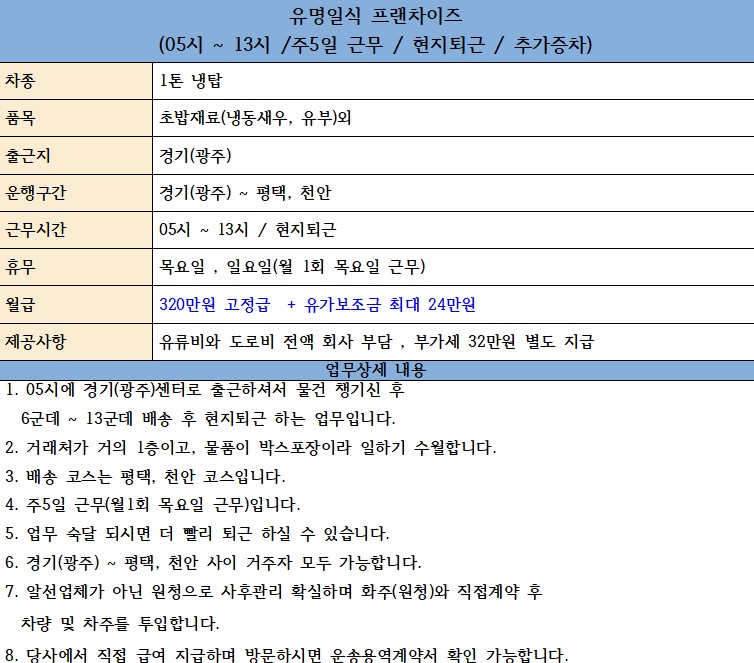 유명일식 프랜차이즈
(05시 ~ 13시 /주5일 근무 / 현지퇴근 / 추가증차)

| 차종 | 1톤 냉탑 |
|---|---|
| 품목 | 초밥재료(냉동새우, 유부)외 |
| 출근지 | 경기(광주) |
| 운행구간 | 경기(광주) ~ 평택, 천안 |
| 근무시간 | 05시 ~ 13시 / 현지퇴근 |
| 휴무 | 목요일 , 일요일(월 1회 목요일 근무) |
| 월급 | 320만원 고정급 + 유가보조금 최대 24만원 |
| 제공사항 | 유류비와 도로비 전액 회사 부담 , 부가세 32만원 별도 지급 |

업무상세 내용
1. 05시에 경기(광주)센터로 출근하셔서 물건 챙기신 후 6군데 ~ 13군데 배송 후 현지퇴근 하는 업무입니다.
2. 거래처가 거의 1층이고, 물품이 박스포장이라 일하기 수월합니다.
3. 배송 코스는 평택, 천안 코스입니다.
4. 주5일 근무(월1회 목요일 근무)입니다.
5. 업무 숙달 되시면 더 빨리 퇴근 하실 수 있습니다.
6. 경기(광주) ~ 평택, 천안 사이 거주자 모두 가능합니다.
7. 알선업체가 아닌 원청으로 사후관리 확실하며 화주(원청)와 직접계약 후 차량 및 차주를 투입합니다.
8. 당사에서 직접 급여 지급하며 방문하시면 운송용역계약서 확인 가능합니다.